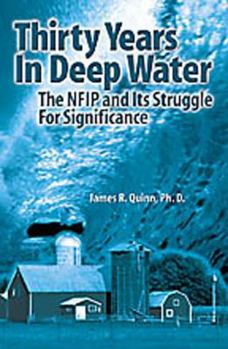 Thirty Years In Deep Water

The NFIP and Its Struggle For Significance

James R. Quinn, Ph. D.